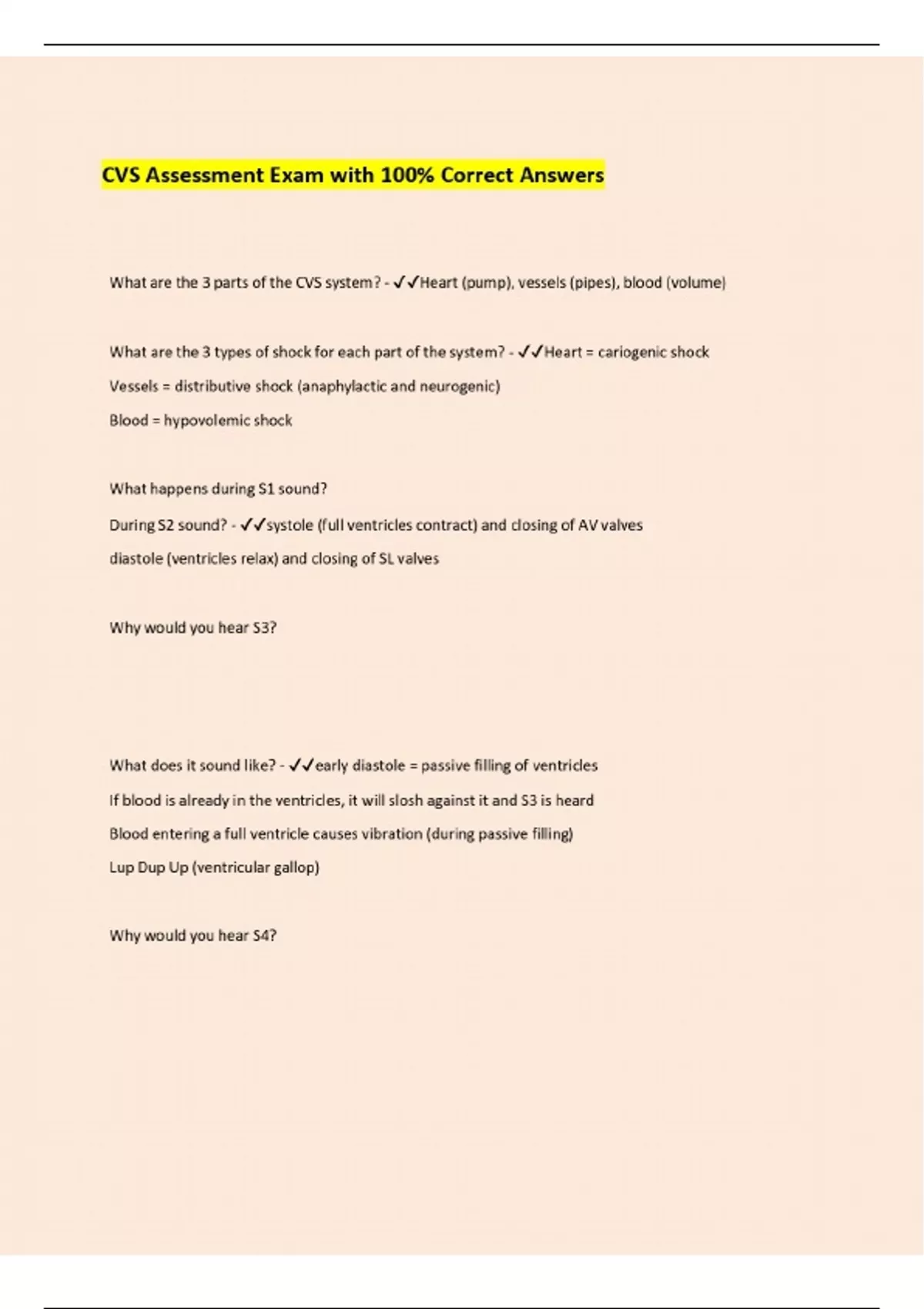 CVS Assessment Exam with 100% Correct Answers

What are the 3 parts of the CVS system? - ✓✓Heart (pump), vessels (pipes), blood (volume)

What are the 3 types of shock for each part of the system? - ✓✓Heart = cariogenic shock

Vessels = distributive shock (anaphylactic and neurogenic)

Blood = hypovolemic shock

What happens during S1 sound?

During S2 sound? - ✓✓systole (full ventricles contract) and closing of AV valves

diastole (ventricles relax) and closing of SL valves

Why would you hear S3?

What does it sound like? - ✓✓early diastole = passive filling of ventricles

If blood is already in the ventricles, it will slosh against it and S3 is heard

Blood entering a full ventricle causes vibration (during passive filling)

Lup Dup Up (ventricular gallop)

Why would you hear S4?